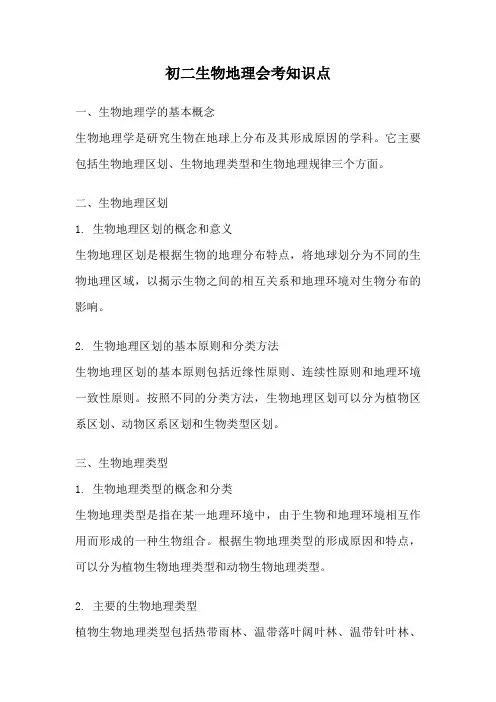 初二生物地理会考知识点

一、生物地理学的基本概念

生物地理学是研究生物在地球上分布及其形成原因的学科。它主要包括生物地理区划、生物地理类型和生物地理规律三个方面。

二、生物地理区划

1. 生物地理区划的概念和意义

生物地理区划是根据生物的地理分布特点，将地球划分为不同的生物地理区域，以揭示生物之间的相互关系和地理环境对生物分布的影响。

2. 生物地理区划的基本原则和分类方法

生物地理区划的基本原则包括近缘性原则、连续性原则和地理环境一致性原则。按照不同的分类方法，生物地理区划可以分为植物区系区划、动物区系区划和生物类型区划。

三、生物地理类型

1. 生物地理类型的概念和分类

生物地理类型是指在某一地理环境中，由于生物和地理环境相互作用而形成的一种生物组合。根据生物地理类型的形成原因和特点，可以分为植物生物地理类型和动物生物地理类型。

2. 主要的生物地理类型

植物生物地理类型包括热带雨林、温带落叶阔叶林、温带针叶林、